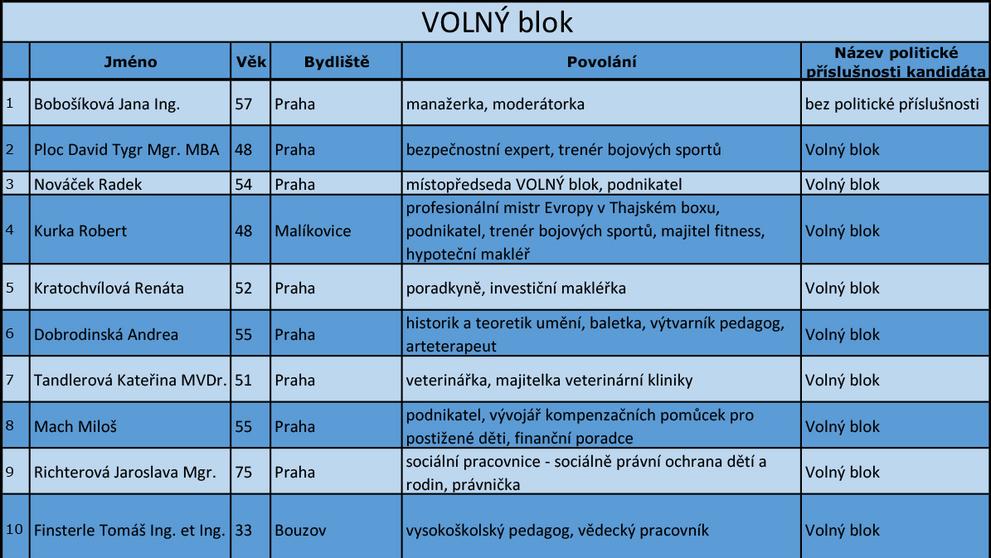 VOLNÝ blok

| | Jméno | Věk | Bydliště | Povolání | Název politické příslušnosti kandidáta |
|---|---|---|---|---|---|
| 1 | Bobošíková Jana Ing. | 57 | Praha | manažerka, moderátorka | bez politické příslušnosti |
| 2 | Ploc David Tygr Mgr. MBA | 48 | Praha | bezpečnostní expert, trenér bojových sportů | Volný blok |
| 3 | Nováček Radek | 54 | Praha | místopředseda VOLNÝ blok, podnikatel | Volný blok |
| 4 | Kurka Robert | 48 | Malíkovice | profesionální mistr Evropy v Thajském boxu, podnikatel, trenér bojových sportů, majitel fitness, hypoteční makléř | Volný blok |
| 5 | Kratochvílová Renáta | 52 | Praha | poradkyně, investiční makléřka | Volný blok |
| 6 | Dobrodinská Andrea | 55 | Praha | historik a teoretik umění, baletka, výtvarník pedagog, arteterapeut | Volný blok |
| 7 | Tandlerová Kateřina MVDr. | 51 | Praha | veterinářka, majitelka veterinární kliniky | Volný blok |
| 8 | Mach Miloš | 55 | Praha | podnikatel, vývojář kompenzačních pomůcek pro postižené děti, finanční poradce | Volný blok |
| 9 | Richterová Jaroslava Mgr. | 75 | Praha | sociální pracovnice - sociálně právní ochrana dětí a rodin, právnička | Volný blok |
| 10 | Finsterle Tomáš Ing. et Ing. | 33 | Bouzov | vysokoškolský pedagog, vědecký pracovník | Volný blok |